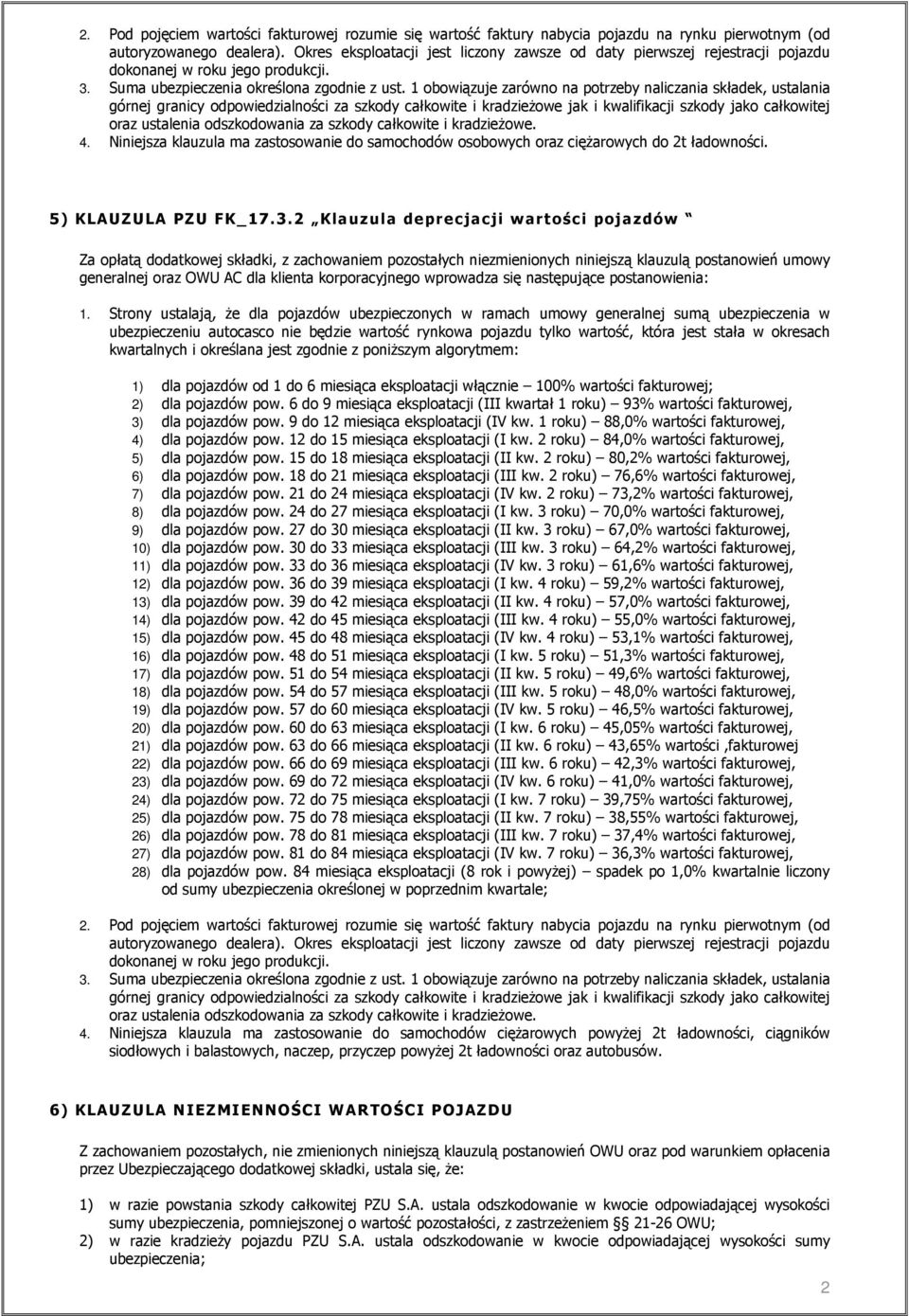 2. Pod pojęciem wartości fakturowej rozumie się wartość faktury nabycia pojazdu na rynku pierwotnym (od autoryzowanego dealera). Okres eksploatacji jest liczony zawsze od daty pierwszej rejestracji pojazdu dokonanej w roku jego produkcji.
3. Suma ubezpieczenia określona zgodnie z ust. 1 obowiązuje zarówno na potrzeby naliczania składek, ustalania górnej granicy odpowiedzialności za szkody całkowite i kradzieżowe jak i kwalifikacji szkody jako całkowitej oraz ustalenia odszkodowania za szkody całkowite i kradzieżowe.
4. Niniejsza klauzula ma zastosowanie do samochodów osobowych oraz ciężarowych do 2t ładowności.

5) KLAUZULA PZU FK_17.3.2 „Klauzula deprecjacji wartości pojazdów "

Za opłatą dodatkowej składki, z zachowaniem pozostałych niezmienionych niniejszą klauzulą postanowień umowy generalnej oraz OWU AC dla klienta korporacyjnego wprowadza się następujące postanowienia:

1. Strony ustalają, że dla pojazdów ubezpieczonych w ramach umowy generalnej sumą ubezpieczenia w ubezpieczeniu autocasco nie będzie wartość rynkowa pojazdu tylko wartość, która jest stała w okresach kwartalnych i określana jest zgodnie z poniższym algorytmem:

1) dla pojazdów od 1 do 6 miesiąca eksploatacji włącznie – 100% wartości fakturowej;
2) dla pojazdów pow. 6 do 9 miesiąca eksploatacji (III kwartał 1 roku) – 93% wartości fakturowej,
3) dla pojazdów pow. 9 do 12 miesiąca eksploatacji (IV kw. 1 roku) – 88,0% wartości fakturowej,
4) dla pojazdów pow. 12 do 15 miesiąca eksploatacji (I kw. 2 roku) – 84,0% wartości fakturowej,
5) dla pojazdów pow. 15 do 18 miesiąca eksploatacji (II kw. 2 roku) – 80,2% wartości fakturowej,
6) dla pojazdów pow. 18 do 21 miesiąca eksploatacji (III kw. 2 roku) – 76,6% wartości fakturowej,
7) dla pojazdów pow. 21 do 24 miesiąca eksploatacji (IV kw. 2 roku) – 73,2% wartości fakturowej,
8) dla pojazdów pow. 24 do 27 miesiąca eksploatacji (I kw. 3 roku) – 70,0% wartości fakturowej,
9) dla pojazdów pow. 27 do 30 miesiąca eksploatacji (II kw. 3 roku) – 67,0% wartości fakturowej,
10) dla pojazdów pow. 30 do 33 miesiąca eksploatacji (III kw. 3 roku) – 64,2% wartości fakturowej,
11) dla pojazdów pow. 33 do 36 miesiąca eksploatacji (IV kw. 3 roku) – 61,6% wartości fakturowej,
12) dla pojazdów pow. 36 do 39 miesiąca eksploatacji (I kw. 4 roku) – 59,2% wartości fakturowej,
13) dla pojazdów pow. 39 do 42 miesiąca eksploatacji (II kw. 4 roku) – 57,0% wartości fakturowej,
14) dla pojazdów pow. 42 do 45 miesiąca eksploatacji (III kw. 4 roku) – 55,0% wartości fakturowej,
15) dla pojazdów pow. 45 do 48 miesiąca eksploatacji (IV kw. 4 roku) – 53,1% wartości fakturowej,
16) dla pojazdów pow. 48 do 51 miesiąca eksploatacji (I kw. 5 roku) – 51,3% wartości fakturowej,
17) dla pojazdów pow. 51 do 54 miesiąca eksploatacji (II kw. 5 roku) – 49,6% wartości fakturowej,
18) dla pojazdów pow. 54 do 57 miesiąca eksploatacji (III kw. 5 roku) – 48,0% wartości fakturowej,
19) dla pojazdów pow. 57 do 60 miesiąca eksploatacji (IV kw. 5 roku) – 46,5% wartości fakturowej,
20) dla pojazdów pow. 60 do 63 miesiąca eksploatacji (I kw. 6 roku) – 45,05% wartości fakturowej,
21) dla pojazdów pow. 63 do 66 miesiąca eksploatacji (II kw. 6 roku) – 43,65% wartości ,fakturowej
22) dla pojazdów pow. 66 do 69 miesiąca eksploatacji (III kw. 6 roku) – 42,3% wartości fakturowej,
23) dla pojazdów pow. 69 do 72 miesiąca eksploatacji (IV kw. 6 roku) – 41,0% wartości fakturowej,
24) dla pojazdów pow. 72 do 75 miesiąca eksploatacji (I kw. 7 roku) – 39,75% wartości fakturowej,
25) dla pojazdów pow. 75 do 78 miesiąca eksploatacji (II kw. 7 roku) – 38,55% wartości fakturowej,
26) dla pojazdów pow. 78 do 81 miesiąca eksploatacji (III kw. 7 roku) – 37,4% wartości fakturowej,
27) dla pojazdów pow. 81 do 84 miesiąca eksploatacji (IV kw. 7 roku) – 36,3% wartości fakturowej,
28) dla pojazdów pow. 84 miesiąca eksploatacji (8 rok i powyżej) – spadek po 1,0% kwartalnie liczony od sumy ubezpieczenia określonej w poprzednim kwartale;

2. Pod pojęciem wartości fakturowej rozumie się wartość faktury nabycia pojazdu na rynku pierwotnym (od autoryzowanego dealera). Okres eksploatacji jest liczony zawsze od daty pierwszej rejestracji pojazdu dokonanej w roku jego produkcji.
3. Suma ubezpieczenia określona zgodnie z ust. 1 obowiązuje zarówno na potrzeby naliczania składek, ustalania górnej granicy odpowiedzialności za szkody całkowite i kradzieżowe jak i kwalifikacji szkody jako całkowitej oraz ustalenia odszkodowania za szkody całkowite i kradzieżowe.
4. Niniejsza klauzula ma zastosowanie do samochodów ciężarowych powyżej 2t ładowności, ciągników siodłowych i balastowych, naczep, przyczep powyżej 2t ładowności oraz autobusów.

6) KLAUZULA NIEZMIENNOŚCI WARTOŚCI POJAZDU

Z zachowaniem pozostałych, nie zmienionych niniejszą klauzulą postanowień OWU oraz pod warunkiem opłacenia przez Ubezpieczającego dodatkowej składki, ustala się, że:

1) w razie powstania szkody całkowitej PZU S.A. ustala odszkodowanie w kwocie odpowiadającej wysokości sumy ubezpieczenia, pomniejszonej o wartość pozostałości, z zastrzeżeniem § 21-26 OWU;
2) w razie kradzieży pojazdu PZU S.A. ustala odszkodowanie w kwocie odpowiadającej wysokości sumy ubezpieczenia;

2